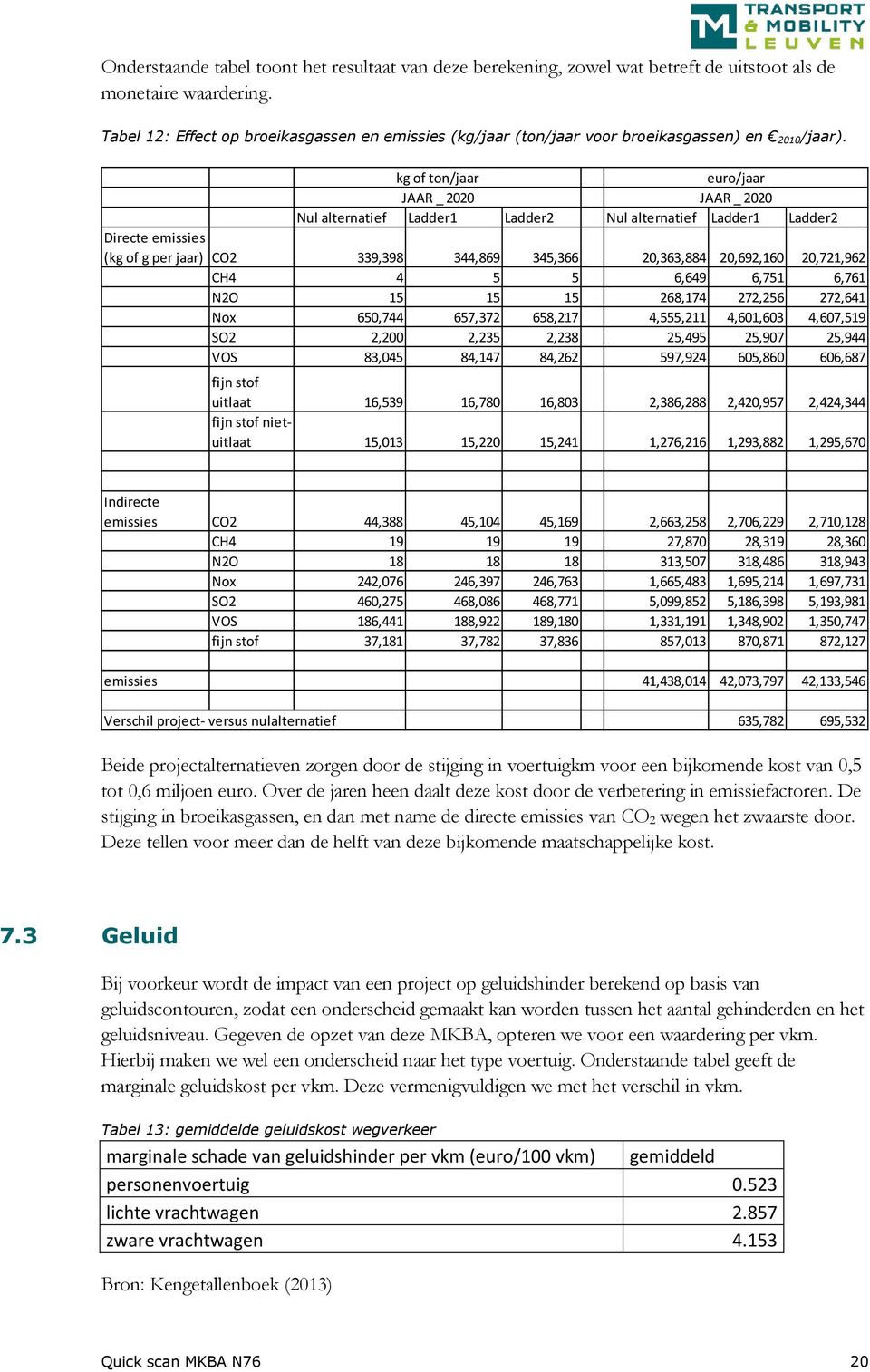 TRANSPORT & MOBILITY LEUVEN

Onderstaande tabel toont het resultaat van deze berekening, zowel wat betreft de uitstoot als de monetaire waardering.

Tabel 12: Effect op broeikasgassen en emissies (kg/jaar (ton/jaar voor broeikasgassen) en €$_{2010}$/jaar).

| | | kg of ton/jaar | | | euro/jaar | | |
|---|---|---|---|---|---|---|---|
| | | JAAR _ 2020 | | | JAAR _ 2020 | | |
| | | Nul alternatief | Ladder1 | Ladder2 | Nul alternatief | Ladder1 | Ladder2 |
| Directe emissies (kg of g per jaar) | CO2 | 339,398 | 344,869 | 345,366 | 20,363,884 | 20,692,160 | 20,721,962 |
| | CH4 | 4 | 5 | 5 | 6,649 | 6,751 | 6,761 |
| | N2O | 15 | 15 | 15 | 268,174 | 272,256 | 272,641 |
| | Nox | 650,744 | 657,372 | 658,217 | 4,555,211 | 4,601,603 | 4,607,519 |
| | SO2 | 2,200 | 2,235 | 2,238 | 25,495 | 25,907 | 25,944 |
| | VOS | 83,045 | 84,147 | 84,262 | 597,924 | 605,860 | 606,687 |
| | fijn stof uitlaat | 16,539 | 16,780 | 16,803 | 2,386,288 | 2,420,957 | 2,424,344 |
| | fijn stof niet-uitlaat | 15,013 | 15,220 | 15,241 | 1,276,216 | 1,293,882 | 1,295,670 |
| | | | | | | | |
| Indirecte emissies | CO2 | 44,388 | 45,104 | 45,169 | 2,663,258 | 2,706,229 | 2,710,128 |
| | CH4 | 19 | 19 | 19 | 27,870 | 28,319 | 28,360 |
| | N2O | 18 | 18 | 18 | 313,507 | 318,486 | 318,943 |
| | Nox | 242,076 | 246,397 | 246,763 | 1,665,483 | 1,695,214 | 1,697,731 |
| | SO2 | 460,275 | 468,086 | 468,771 | 5,099,852 | 5,186,398 | 5,193,981 |
| | VOS | 186,441 | 188,922 | 189,180 | 1,331,191 | 1,348,902 | 1,350,747 |
| | fijn stof | 37,181 | 37,782 | 37,836 | 857,013 | 870,871 | 872,127 |
| | | | | | | | |
| emissies | | | | | 41,438,014 | 42,073,797 | 42,133,546 |
| | | | | | | | |
| Verschil project- versus nulalternatief | | | | | | 635,782 | 695,532 |

Beide projectalternatieven zorgen door de stijging in voertuigkm voor een bijkomende kost van 0,5 tot 0,6 miljoen euro. Over de jaren heen daalt deze kost door de verbetering in emissiefactoren. De stijging in broeikasgassen, en dan met name de directe emissies van $CO_2$ wegen het zwaarste door. Deze tellen voor meer dan de helft van deze bijkomende maatschappelijke kost.

7.3 Geluid

Bij voorkeur wordt de impact van een project op geluidshinder berekend op basis van geluidscontouren, zodat een onderscheid gemaakt kan worden tussen het aantal gehinderden en het geluidsniveau. Gegeven de opzet van deze MKBA, opteren we voor een waardering per vkm. Hierbij maken we wel een onderscheid naar het type voertuig. Onderstaande tabel geeft de marginale geluidskost per vkm. Deze vermenigvuldigen we met het verschil in vkm.

Tabel 13: gemiddelde geluidskost wegverkeer

| marginale schade van geluidshinder per vkm (euro/100 vkm) | gemiddeld |
|---|---|
| personenvoertuig | 0.523 |
| lichte vrachtwagen | 2.857 |
| zware vrachtwagen | 4.153 |

Bron: Kengetallenboek (2013)

Quick scan MKBA N76 20